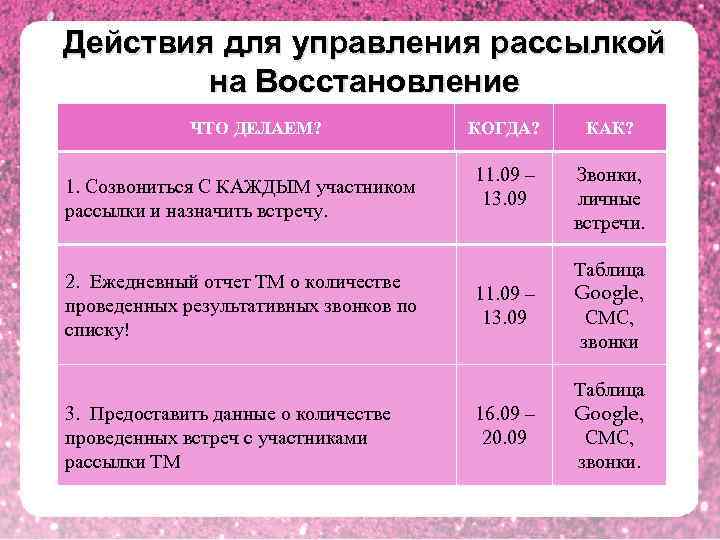 Действия для управления рассылкой на Восстановление

| ЧТО ДЕЛАЕМ? | КОГДА? | КАК? |
|---|---|---|
| 1. Созвониться С КАЖДЫМ участником рассылки и назначить встречу. | 11.09 – 13.09 | Звонки, личные встречи. |
| 2. Ежедневный отчет ТМ о количестве проведенных результативных звонков по списку! | 11.09 – 13.09 | Таблица Google, СМС, звонки |
| 3. Предоставить данные о количестве проведенных встреч с участниками рассылки ТМ | 16.09 – 20.09 | Таблица Google, СМС, звонки. |